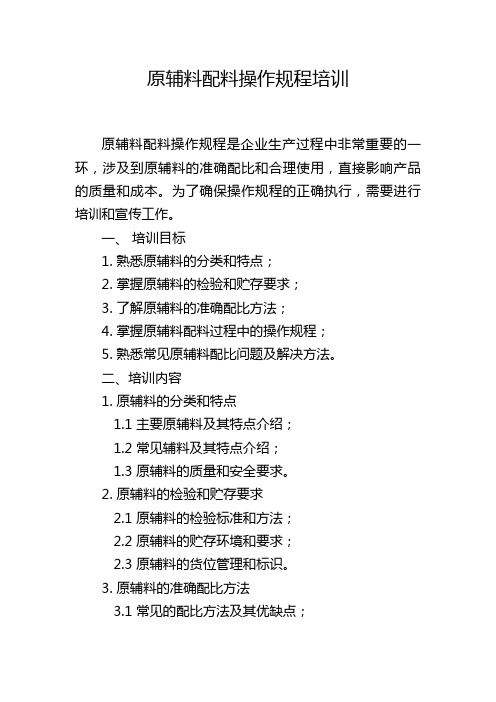 原辅料配料操作规程培训

原辅料配料操作规程是企业生产过程中非常重要的一环，涉及到原辅料的准确配比和合理使用，直接影响产品的质量和成本。为了确保操作规程的正确执行，需要进行培训和宣传工作。

一、 培训目标

1. 熟悉原辅料的分类和特点；

2. 掌握原辅料的检验和贮存要求；

3. 了解原辅料的准确配比方法；

4. 掌握原辅料配料过程中的操作规程；

5. 熟悉常见原辅料配比问题及解决方法。

二、培训内容

1. 原辅料的分类和特点

1.1 主要原辅料及其特点介绍；

1.2 常见辅料及其特点介绍；

1.3 原辅料的质量和安全要求。

2. 原辅料的检验和贮存要求

2.1 原辅料的检验标准和方法；

2.2 原辅料的贮存环境和要求；

2.3 原辅料的货位管理和标识。

3. 原辅料的准确配比方法

3.1 常见的配比方法及其优缺点；